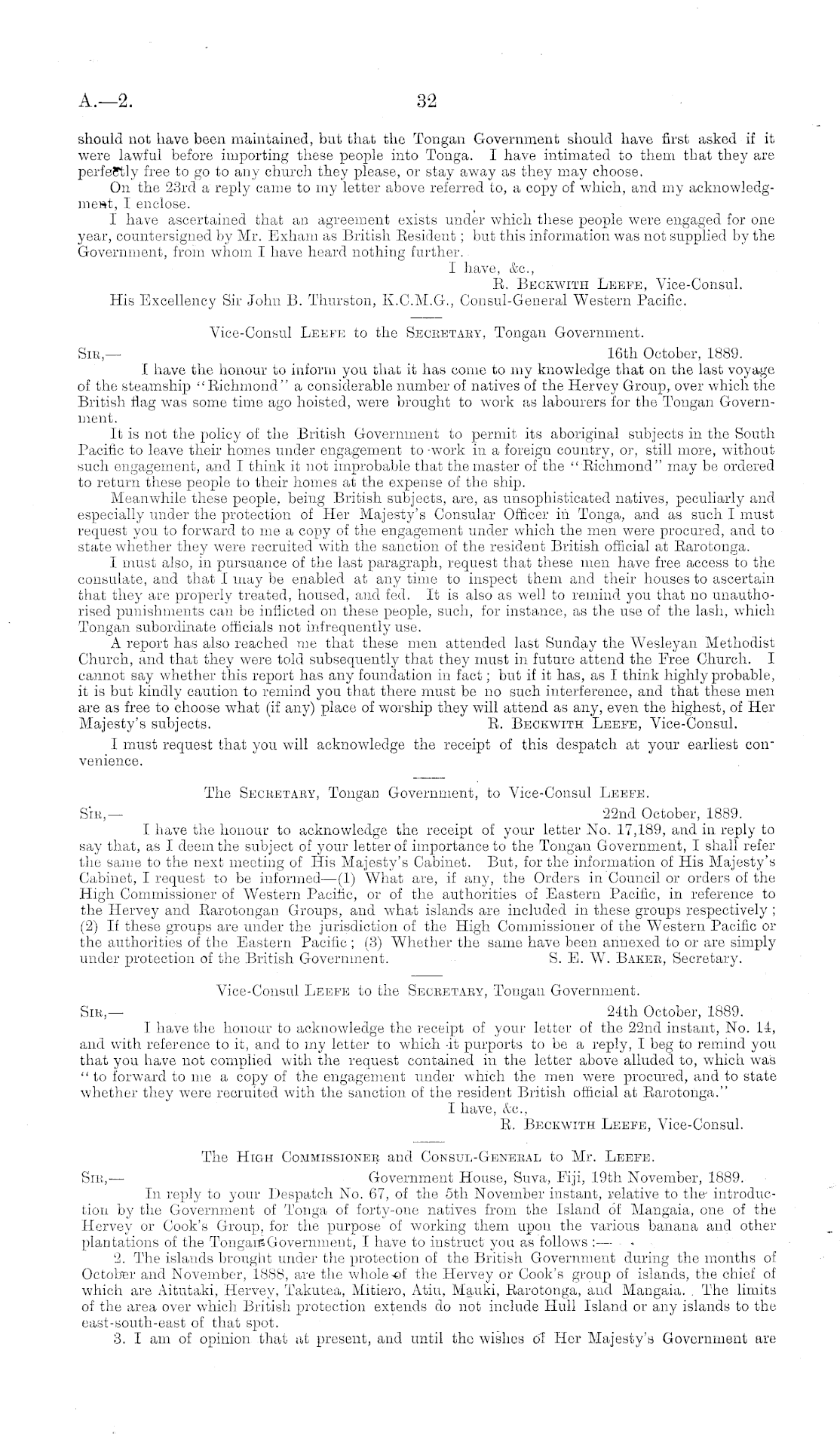 A.—2. 32

should not have been maintained, but that the Tongan Government should have first asked if it were lawful before importing these people into Tonga. I have intimated to them that they are perfectly free to go to any church they please, or stay away as they may choose.

On the 23rd a reply came to my letter above referred to, a copy of which, and my acknowledgment, I enclose.

I have ascertained that an agreement exists under which these people were engaged for one year, countersigned by Mr. Exham as British Resident; but this information was not supplied by the Government, from whom I have heard nothing further.

I have, &c.,
R. Beckwith Leefe, Vice-Consul.

His Excellency Sir John B. Thurston, K.C.M.G., Consul-General Western Pacific.

Vice-Consul Leefe to the Secretary, Tongan Government.

Sir,— 16th October, 1889.

I have the honour to inform you that it has come to my knowledge that on the last voyage of the steamship "Richmond" a considerable number of natives of the Hervey Group, over which the British flag was some time ago hoisted, were brought to work as labourers for the Tongan Government.

It is not the policy of the British Government to permit its aboriginal subjects in the South Pacific to leave their homes under engagement to work in a foreign country, or, still more, without such engagement, and I think it not improbable that the master of the "Richmond" may be ordered to return these people to their homes at the expense of the ship.

Meanwhile these people, being British subjects, are, as unsophisticated natives, peculiarly and especially under the protection of Her Majesty's Consular Officer in Tonga, and as such I must request you to forward to me a copy of the engagement under which the men were procured, and to state whether they were recruited with the sanction of the resident British official at Rarotonga.

I must also, in pursuance of the last paragraph, request that these men have free access to the consulate, and that I may be enabled at any time to inspect them and their houses to ascertain that they are properly treated, housed, and fed. It is also as well to remind you that no unauthorised punishments can be inflicted on these people, such, for instance, as the use of the lash, which Tongan subordinate officials not infrequently use.

A report has also reached me that these men attended last Sunday the Wesleyan Methodist Church, and that they were told subsequently that they must in future attend the Free Church. I cannot say whether this report has any foundation in fact; but if it has, as I think highly probable, it is but kindly caution to remind you that there must be no such interference, and that these men are as free to choose what (if any) place of worship they will attend as any, even the highest, of Her Majesty's subjects. R. Beckwith Leefe, Vice-Consul.

I must request that you will acknowledge the receipt of this despatch at your earliest convenience.

The Secretary, Tongan Government, to Vice-Consul Leefe.

Sir,— 22nd October, 1889.

I have the honour to acknowledge the receipt of your letter No. 17,189, and in reply to say that, as I deem the subject of your letter of importance to the Tongan Government, I shall refer the same to the next meeting of His Majesty's Cabinet. But, for the information of His Majesty's Cabinet, I request to be informed—(1) What are, if any, the Orders in Council or orders of the High Commissioner of Western Pacific, or of the authorities of Eastern Pacific, in reference to the Hervey and Rarotongan Groups, and what islands are included in these groups respectively; (2) If these groups are under the jurisdiction of the High Commissioner of the Western Pacific or the authorities of the Eastern Pacific; (3) Whether the same have been annexed to or are simply under protection of the British Government. S. E. W. Baker, Secretary.

Vice-Consul Leefe to the Secretary, Tongan Government.

Sir,— 24th October, 1889.

I have the honour to acknowledge the receipt of your letter of the 22nd instant, No. 14, and with reference to it, and to my letter to which it purports to be a reply, I beg to remind you that you have not complied with the request contained in the letter above alluded to, which was "to forward to me a copy of the engagement under which the men were procured, and to state whether they were recruited with the sanction of the resident British official at Rarotonga."

I have, &c.,
R. Beckwith Leefe, Vice-Consul.

The High Commissioner and Consul-General to Mr. Leefe.

Sir,— Government House, Suva, Fiji, 19th November, 1889.

In reply to your Despatch No. 67, of the 5th November instant, relative to the introduction by the Government of Tonga of forty-one natives from the Island of Mangaia, one of the Hervey or Cook's Group, for the purpose of working them upon the various banana and other plantations of the Tongan Government, I have to instruct you as follows:—

2. The islands brought under the protection of the British Government during the months of October and November, 1888, are the whole of the Hervey or Cook's group of islands, the chief of which are Aitutaki, Hervey, Takutea, Mitiero, Atiu, Mauki, Rarotonga, and Mangaia. The limits of the area over which British protection extends do not include Hull Island or any islands to the east-south-east of that spot.

3. I am of opinion that at present, and until the wishes of Her Majesty's Government are